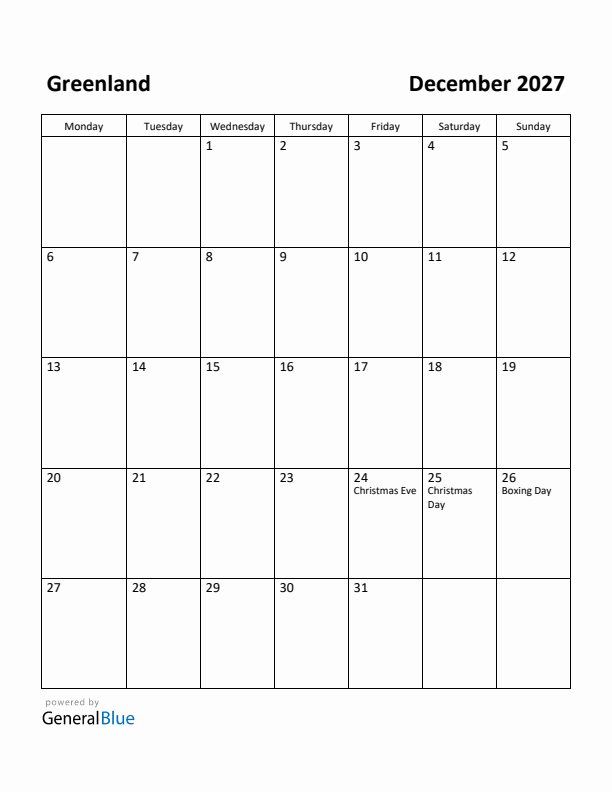 Greenland

December 2027

| Monday | Tuesday | Wednesday | Thursday | Friday | Saturday | Sunday |
|---|---|---|---|---|---|---|
| | | 1 | 2 | 3 | 4 | 5 |
| 6 | 7 | 8 | 9 | 10 | 11 | 12 |
| 13 | 14 | 15 | 16 | 17 | 18 | 19 |
| 20 | 21 | 22 | 23 | 24 Christmas Eve | 25 Christmas Day | 26 Boxing Day |
| 27 | 28 | 29 | 30 | 31 | | |

powered by
GeneralBlue